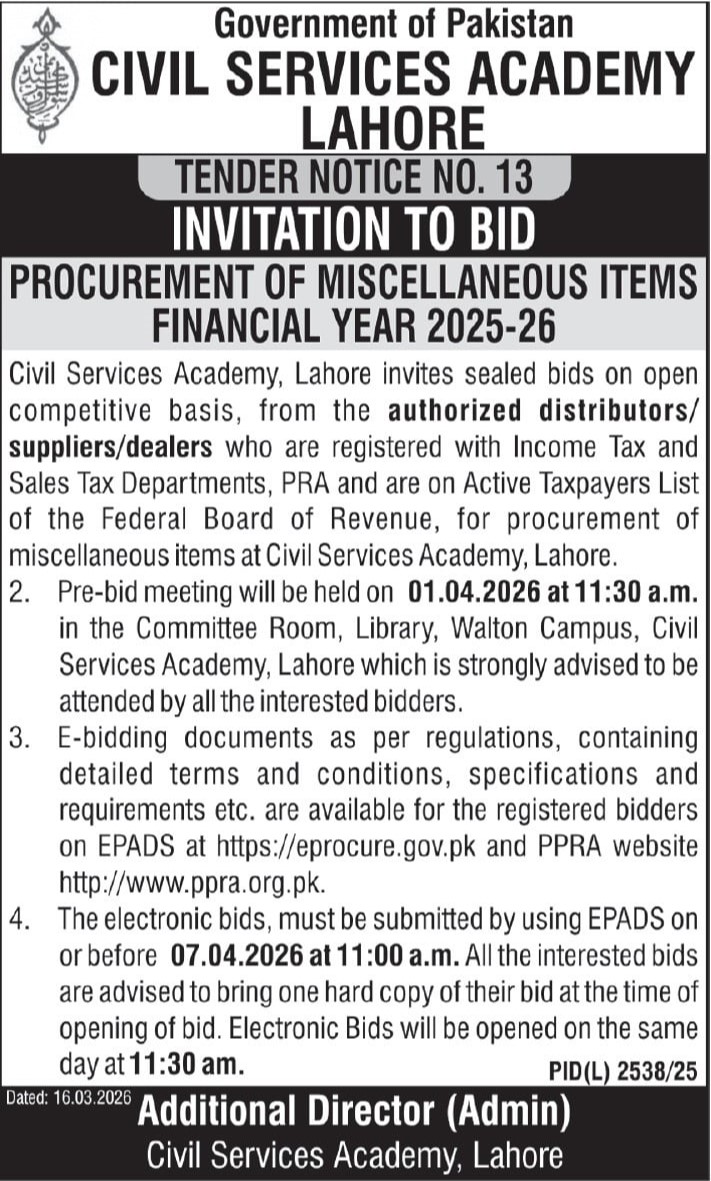 Government of Pakistan
CIVIL SERVICES ACADEMY
LAHORE

TENDER NOTICE NO. 13
INVITATION TO BID
PROCUREMENT OF MISCELLANEOUS ITEMS
FINANCIAL YEAR 2025-26

Civil Services Academy, Lahore invites sealed bids on open competitive basis, from the authorized distributors/ suppliers/dealers who are registered with Income Tax and Sales Tax Departments, PRA and are on Active Taxpayers List of the Federal Board of Revenue, for procurement of miscellaneous items at Civil Services Academy, Lahore.

2. Pre-bid meeting will be held on 01.04.2026 at 11:30 a.m. in the Committee Room, Library, Walton Campus, Civil Services Academy, Lahore which is strongly advised to be attended by all the interested bidders.

3. E-bidding documents as per regulations, containing detailed terms and conditions, specifications and requirements etc. are available for the registered bidders on EPADS at https://eprocure.gov.pk and PPRA website http://www.ppra.org.pk.

4. The electronic bids, must be submitted by using EPADS on or before 07.04.2026 at 11:00 a.m. All the interested bids are advised to bring one hard copy of their bid at the time of opening of bid. Electronic Bids will be opened on the same day at 11:30 am.

PID(L) 2538/25

Dated: 16.03.2026
Additional Director (Admin)
Civil Services Academy, Lahore